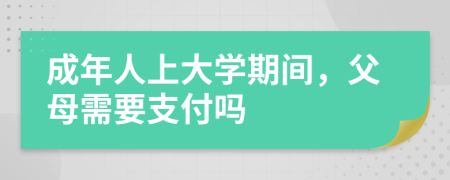 成年人上大学期间，父母需要支付吗